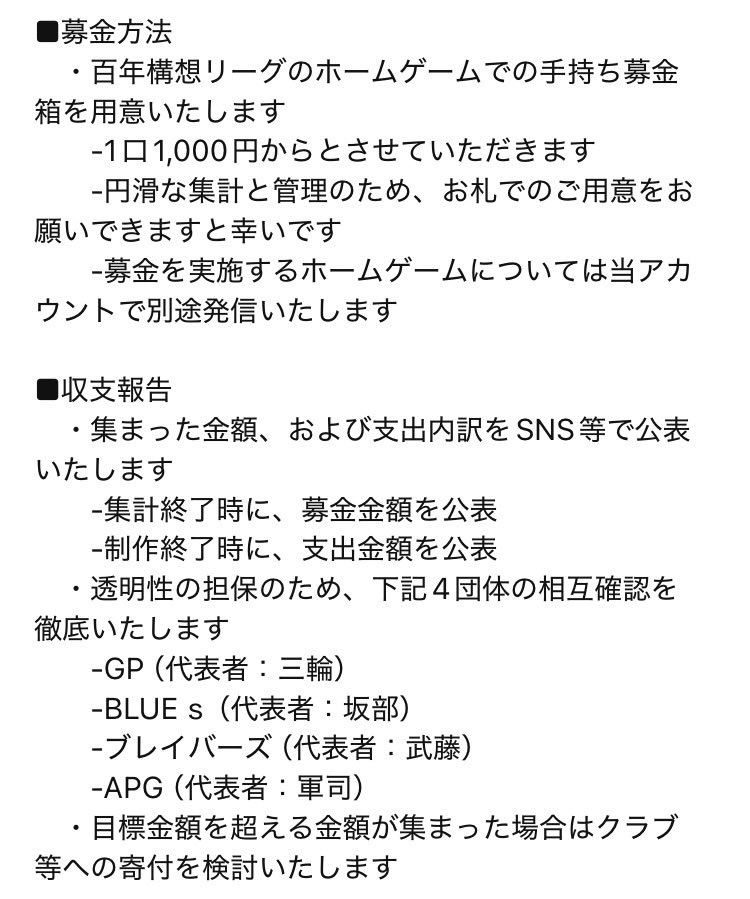 ■募金方法
・百年構想リーグのホームゲームでの手持ち募金箱を用意いたします
-1口1,000円からとさせていただきます
-円滑な集計と管理のため、お札でのご用意をお願いできますと幸いです
-募金を実施するホームゲームについては当アカウントで別途発信いたします

■収支報告
・集まった金額、および支出内訳をSNS等で公表いたします
-集計終了時に、募金金額を公表
-制作終了時に、支出金額を公表
・透明性の担保のため、下記４団体の相互確認を徹底いたします
-GP（代表者：三輪）
-BLUE s（代表者：坂部）
-ブレイバーズ（代表者：武藤）
-APG（代表者：軍司）
・目標金額を超える金額が集まった場合はクラブ等への寄付を検討いたします